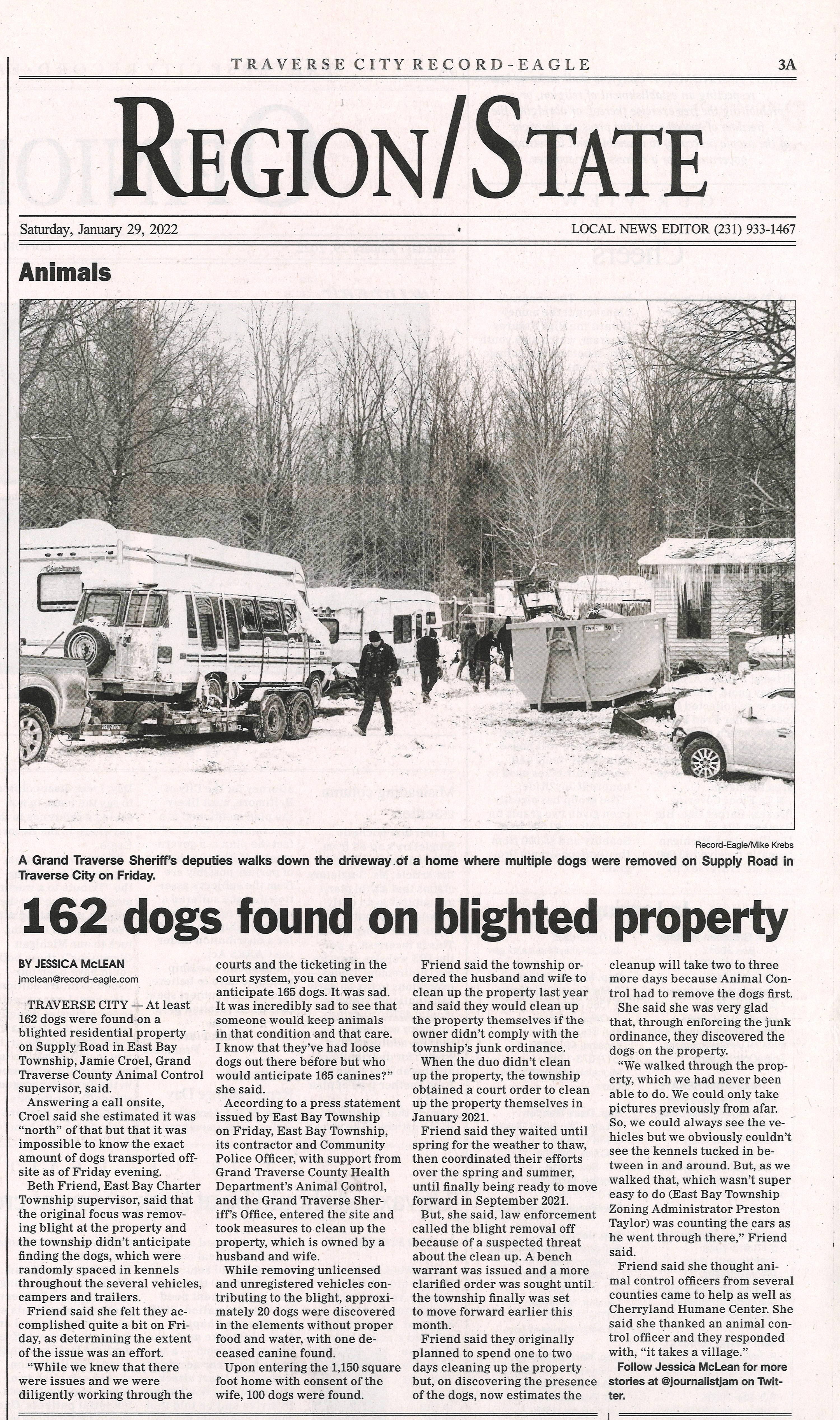 TRAVERSE CITY RECORD-EAGLE

3A

REGION/STATE

Saturday, January 29, 2022

LOCAL NEWS EDITOR (231) 933-1467

Animals

Record-Eagle/Mike Krebs

A Grand Traverse Sheriff's deputies walks down the driveway of a home where multiple dogs were removed on Supply Road in Traverse City on Friday.

162 dogs found on blighted property

BY JESSICA McLEAN
jmclean@record-eagle.com

TRAVERSE CITY — At least 162 dogs were found on a blighted residential property on Supply Road in East Bay Township, Jamie Croel, Grand Traverse County Animal Control supervisor, said.

Answering a call onsite, Croel said she estimated it was "north" of that but that it was impossible to know the exact amount of dogs transported offsite as of Friday evening.

Beth Friend, East Bay Charter Township supervisor, said that the original focus was removing blight at the property and the township didn't anticipate finding the dogs, which were randomly spaced in kennels throughout the several vehicles, campers and trailers.

Friend said she felt they accomplished quite a bit on Friday, as determining the extent of the issue was an effort.

"While we knew that there were issues and we were diligently working through the courts and the ticketing in the court system, you can never anticipate 165 dogs. It was sad. It was incredibly sad to see that someone would keep animals in that condition and that care. I know that they've had loose dogs out there before but who would anticipate 165 canines?" she said.

According to a press statement issued by East Bay Township on Friday, East Bay Township, its contractor and Community Police Officer, with support from Grand Traverse County Health Department's Animal Control, and the Grand Traverse Sheriff's Office, entered the site and took measures to clean up the property, which is owned by a husband and wife.

While removing unlicensed and unregistered vehicles contributing to the blight, approximately 20 dogs were discovered in the elements without proper food and water, with one deceased canine found.

Upon entering the 1,150 square foot home with consent of the wife, 100 dogs were found.

Friend said the township ordered the husband and wife to clean up the property last year and said they would clean up the property themselves if the owner didn't comply with the township's junk ordinance.

When the duo didn't clean up the property, the township obtained a court order to clean up the property themselves in January 2021.

Friend said they waited until spring for the weather to thaw, then coordinated their efforts over the spring and summer, until finally being ready to move forward in September 2021.

But, she said, law enforcement called the blight removal off because of a suspected threat about the clean up. A bench warrant was issued and a more clarified order was sought until the township finally was set to move forward earlier this month.

Friend said they originally planned to spend one to two days cleaning up the property but, on discovering the presence of the dogs, now estimates the cleanup will take two to three more days because Animal Control had to remove the dogs first.

She said she was very glad that, through enforcing the junk ordinance, they discovered the dogs on the property.

"We walked through the property, which we had never been able to do. We could only take pictures previously from afar. So, we could always see the vehicles but we obviously couldn't see the kennels tucked in between in and around. But, as we walked that, which wasn't super easy to do (East Bay Township Zoning Administrator Preston Taylor) was counting the cars as he went through there," Friend said.

Friend said she thought animal control officers from several counties came to help as well as Cherryland Humane Center. She said she thanked an animal control officer and they responded with, "it takes a village."

Follow Jessica McLean for more stories at @journalistjam on Twitter.